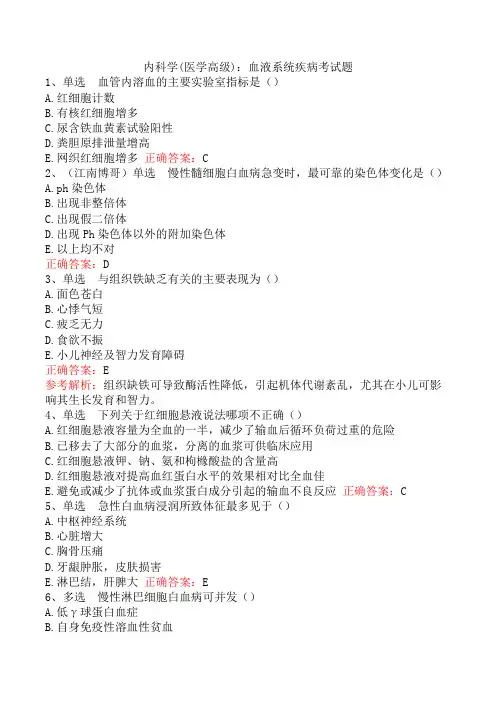 内科学(医学高级)：血液系统疾病考试题
1、单选　血管内溶血的主要实验室指标是（）
A.红细胞计数
B.有核红细胞增多
C.尿含铁血黄素试验阳性
D.粪胆原排泄量增高
E.网织红细胞增多　正确答案：C
2、（江南博哥）单选　慢性髓细胞白血病急变时，最可靠的染色体变化是（）
A.ph染色体
B.出现非整倍体
C.出现假二倍体
D.出现Ph染色体以外的附加染色体
E.以上均不对
正确答案：D
3、单选　与组织铁缺乏有关的主要表现为（）
A.面色苍白
B.心悸气短
C.疲乏无力
D.食欲不振
E.小儿神经及智力发育障碍
正确答案：E
参考解析：组织缺铁可导致酶活性降低，引起机体代谢紊乱，尤其在小儿可影响其生长发育和智力。
4、单选　下列关于红细胞悬液说法哪项不正确（）
A.红细胞悬液容量为全血的一半，减少了输血后循环负荷过重的危险
B.已移去了大部分的血浆，分离的血浆可供临床应用
C.红细胞悬液钾、钠、氨和枸橼酸盐的含量高
D.红细胞悬液对提高血红蛋白水平的效果相对比全血佳
E.避免或减少了抗体或血浆蛋白成分引起的输血不良反应　正确答案：C
5、单选　急性白血病浸润所致体征最多见于（）
A.中枢神经系统
B.心脏增大
C.胸骨压痛
D.牙龈肿胀，皮肤损害
E.淋巴结，肝脾大　正确答案：E
6、多选　慢性淋巴细胞白血病可并发（）
A.低γ球蛋白血症
B.自身免疫性溶血性贫血